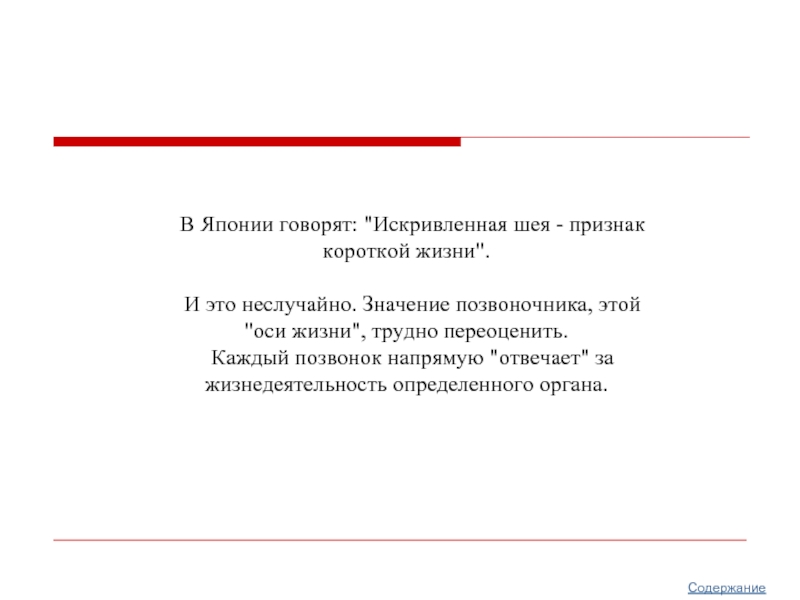 В Японии говорят: "Искривленная шея - признак короткой жизни".

И это неслучайно. Значение позвоночника, этой "оси жизни", трудно переоценить.
Каждый позвонок напрямую "отвечает" за жизнедеятельность определенного органа.

Содержание